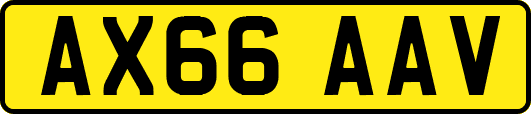 AX66 AAV